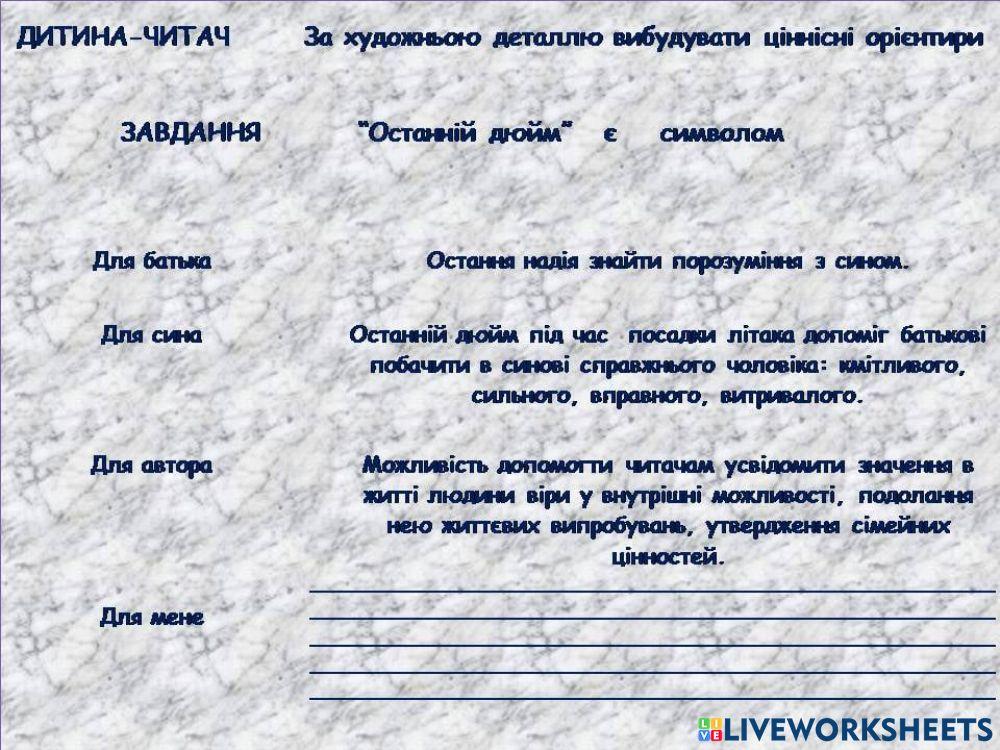 ДИТИНА-ЧИТАЧ За художньою деталлю вибудувати ціннісні орієнтири

ЗАВДАННЯ "Останній дюйм" є символом

Для батька

Остання надія знайти порозуміння з сином.

Для сина

Останній дюйм під час посадки літака допоміг батькові побачити в синові справжнього чоловіка: кмітливого, сильного, вправного, витривалого.

Для автора

Можливість допомогти читачам усвідомити значення в житті людини віри у внутрішні можливості, подолання нею життєвих випробувань, утвердження сімейних цінностей.

Для мене

LIVEWORKSHEETS